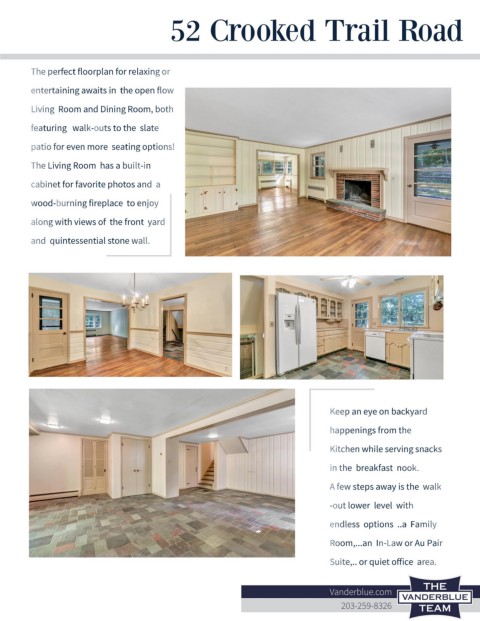 52 Crooked Trail Road

The perfect floorplan for relaxing or entertaining awaits in the open flow Living Room and Dining Room, both featuring walk-outs to the slate patio for even more seating options! The Living Room has a built-in cabinet for favorite photos and a wood-burning fireplace to enjoy along with views of the front yard and quintessential stone wall.

Keep an eye on backyard happenings from the Kitchen while serving snacks in the breakfast nook. A few steps away is the walk-out lower level with endless options ..a Family Room,...an In-Law or Au Pair Suite,.. or quiet office area.

Vanderblue.com
203-259-8326

THE VANDERBLUE TEAM